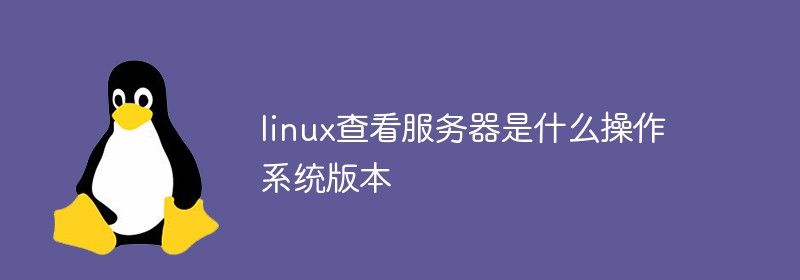 linux查看服务器是什么操作系统版本